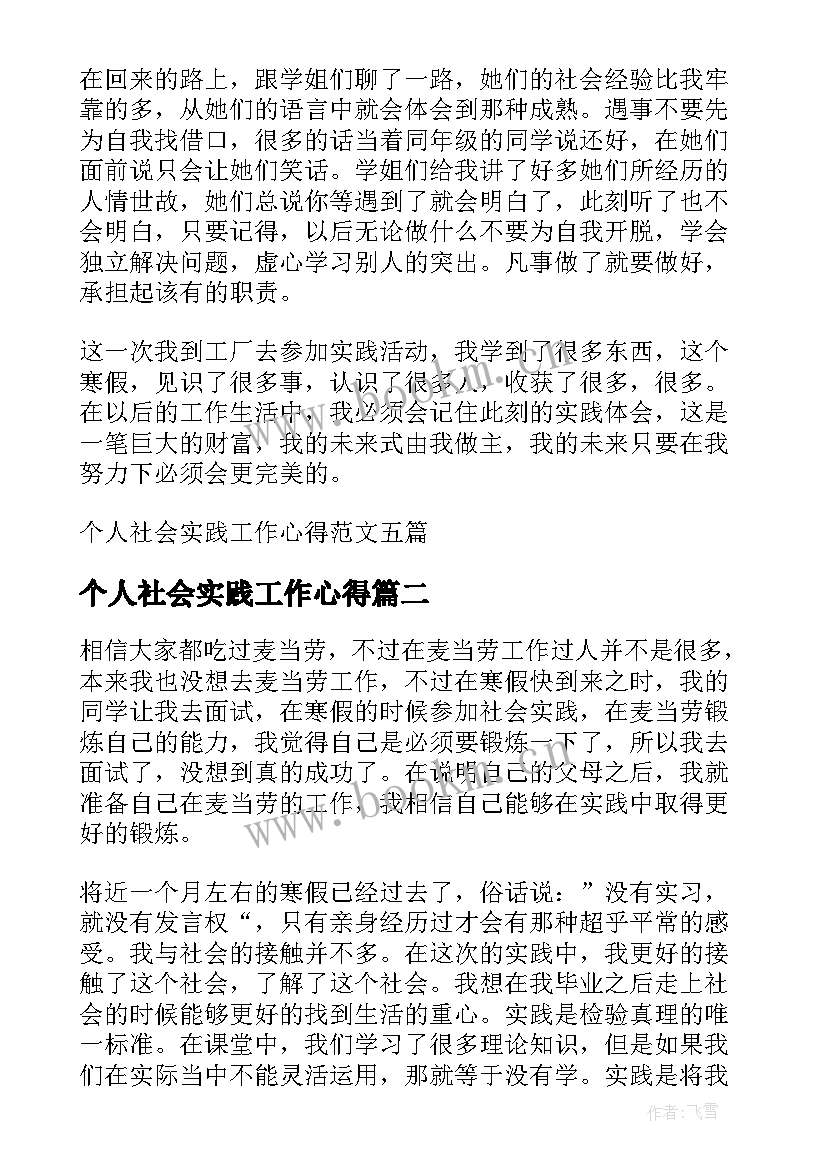 在回来的路上，跟学姐们聊了一路，她们的社会经验比我牢靠的多，从她们的语言中就会体会到那种成熟。遇事不要先为自我找借口，很多的话当着同年级的同学说还好，在她们面前说只会让她们笑话。学姐们给我讲了好多她们所经历的人情世故，她们总说你等遇到了就会明白了，此刻听了也不会明白，只要记得，以后无论做什么不要为自我开脱，学会独立解决问题，虚心学习别人的突出。凡事做了就要做好，承担起该有的职责。

这一次我到工厂去参加实践活动，我学到了很多东西，这个寒假，见识了很多事，认识了很多人，收获了很多，很多。在以后的工作生活中，我必须会记住此刻的实践体会，这是一笔巨大的财富，我的未来式由我做主，我的未来只要在我努力下必须会更完美的。

个人社会实践工作心得范文五篇

个人社会实践工作心得篇二

相信大家都吃过麦当劳，不过在麦当劳工作过人并不是很多，本来我也没想去麦当劳工作，不过在寒假快到来之时，我的同学让我去面试，在寒假的时候参加社会实践，在麦当劳锻炼自己的能力，我觉得自己是必须要锻炼一下了，所以我去面试了，没想到真的成功了。在说明自己的父母之后，我就准备自己在麦当劳的工作，我相信自己能够在实践中取得更好的锻炼。

将近一个月左右的寒假已经过去了，俗话说：”没有实习，就没有发言权“，只有亲身经历过才会有那种超乎平常的感受。我与社会的接触并不多。在这次的实践中，我更好的接触了这个社会，了解了这个社会。我想在我毕业之后走上社会的时候能够更好的找到生活的重心。实践是检验真理的唯一标准。在课堂中，我们学习了很多理论知识，但是如果我们在实际当中不能灵活运用，那就等于没有学。实践是将我

www.bookm.com

作者：飞雪